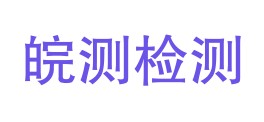 皖测检测